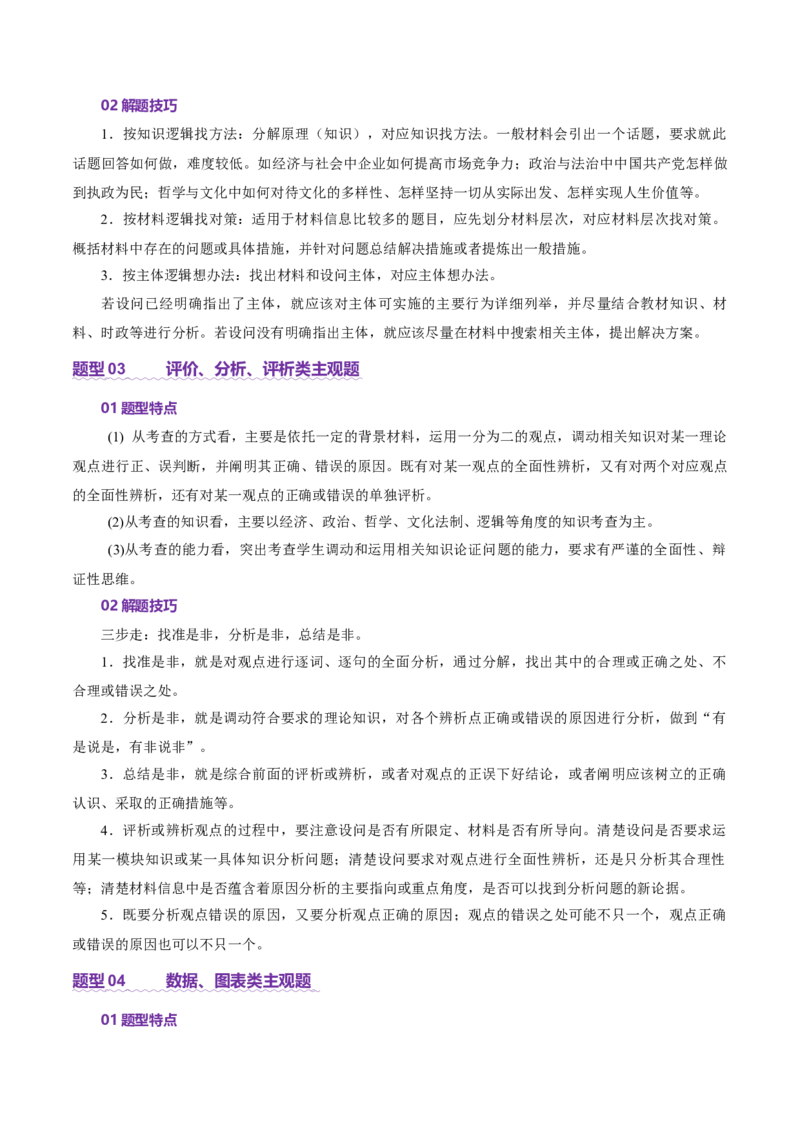 02解题技巧

1．按知识逻辑找方法：分解原理（知识），对应知识找方法。一般材料会引出一个话题，要求就此话题回答如何做，难度较低。如经济与社会中企业如何提高市场竞争力；政治与法治中中国共产党怎样做到执政为民；哲学与文化中如何对待文化的多样性、怎样坚持一切从实际出发、怎样实现人生价值等。

2．按材料逻辑找对策：适用于材料信息比较多的题目，应先划分材料层次，对应材料层次找对策。概括材料中存在的问题或具体措施，并针对问题总结解决措施或者提炼出一般措施。

3．按主体逻辑想办法：找出材料和设问主体，对应主体想办法。

若设问已经明确指出了主体，就应该对主体可实施的主要行为详细列举，并尽量结合教材知识、材料、时政等进行分析。若设问没有明确指出主体，就应该尽量在材料中搜索相关主体，提出解决方案。

题型03 评价、分析、评析类主观题

01题型特点

(1)从考查的方式看，主要是依托一定的背景材料，运用一分为二的观点，调动相关知识对某一理论观点进行正、误判断，并阐明其正确、错误的原因。既有对某一观点的全面性辨析，又有对两个对应观点的全面性辨析，还有对某一观点的正确或错误的单独评析。

(2)从考查的知识看，主要以经济、政治、哲学、文化法制、逻辑等角度的知识考查为主。

(3)从考查的能力看，突出考查学生调动和运用相关知识论证问题的能力，要求有严谨的全面性、辩证性思维。

02解题技巧

三步走：找准是非，分析是非，总结是非。

1．找准是非，就是对观点进行逐词、逐句的全面分析，通过分解，找出其中的合理或正确之处、不合理或错误之处。

2．分析是非，就是调动符合要求的理论知识，对各个辨析点正确或错误的原因进行分析，做到“有是说是，有非说非”。

3．总结是非，就是综合前面的评析或辨析，或者对观点的正误下好结论，或者阐明应该树立的正确认识、采取的正确措施等。

4．评析或辨析观点的过程中，要注意设问是否有所限定、材料是否有所导向。清楚设问是否要求运用某一模块知识或某一具体知识分析问题；清楚设问要求对观点进行全面性辨析，还是只分析其合理性等；清楚材料信息中是否蕴含着原因分析的主要指向或重点角度，是否可以找到分析问题的新论据。

5．既要分析观点错误的原因，又要分析观点正确的原因；观点的错误之处可能不只一个，观点正确或错误的原因也可以不只一个。

题型04 数据、图表类主观题

01题型特点